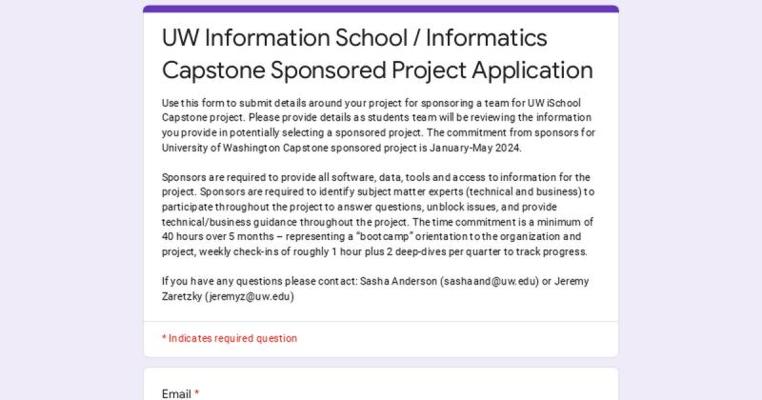 UW Information School / Informatics Capstone Sponsored Project Application

Use this form to submit details around your project for sponsoring a team for UW iSchool Capstone project. Please provide details as students team will be reviewing the information you provide in potentially selecting a sponsored project. The commitment from sponsors for University of Washington Capstone sponsored project is January-May 2024.

Sponsors are required to provide all software, data, tools and access to information for the project. Sponsors are required to identify subject matter experts (technical and business) to participate throughout the project to answer questions, unblock issues, and provide technical/business guidance throughout the project. The time commitment is a minimum of 40 hours over 5 months – representing a "bootcamp" orientation to the organization and project, weekly check-ins of roughly 1 hour plus 2 deep-dives per quarter to track progress.

If you have any questions please contact: Sasha Anderson (sashaand@uw.edu) or Jeremy Zaretzky (jeremyz@uw.edu)

* Indicates required question

Email *